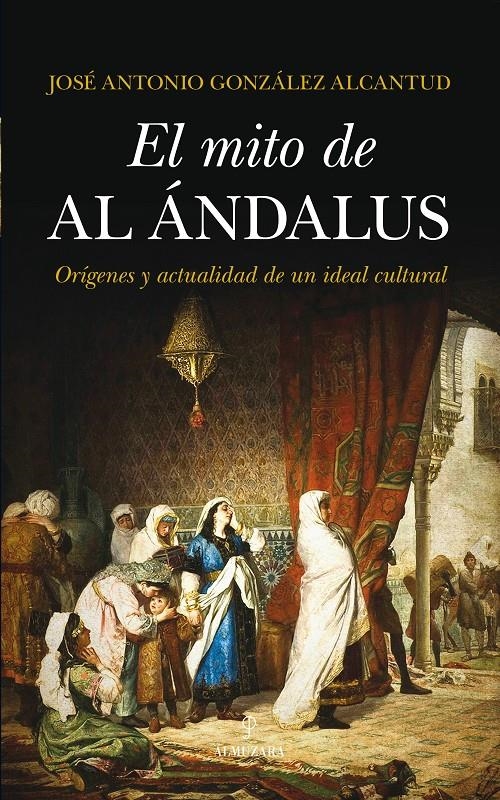 JOSÉ ANTONIO GONZÁLEZ ALCANTUD

El mito de
AL ÁNDALUS

Orígenes y actualidad de un ideal cultural

ALMUZARA